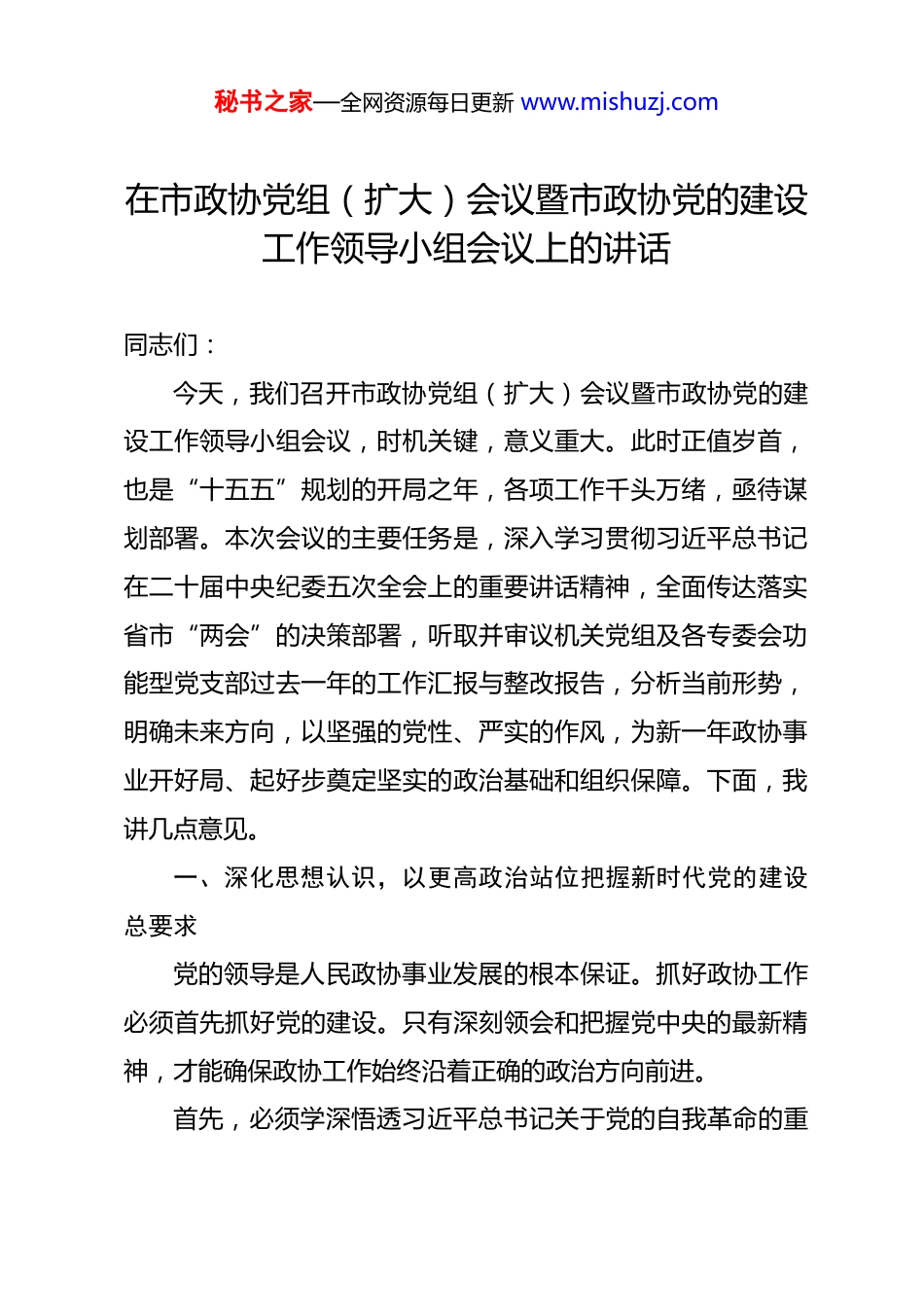 秘书之家—全网资源每日更新 www.mishuzj.com

在市政协党组（扩大）会议暨市政协党的建设工作领导小组会议上的讲话

同志们：

今天，我们召开市政协党组（扩大）会议暨市政协党的建设工作领导小组会议，时机关键，意义重大。此时正值岁首，也是“十五五”规划的开局之年，各项工作千头万绪，亟待谋划部署。本次会议的主要任务是，深入学习贯彻习近平总书记在二十届中央纪委五次全会上的重要讲话精神，全面传达落实省市“两会”的决策部署，听取并审议机关党组及各专委会功能型党支部过去一年的工作汇报与整改报告，分析当前形势，明确未来方向，以坚强的党性、严实的作风，为新一年政协事业开好局、起好步奠定坚实的政治基础和组织保障。下面，我讲几点意见。

一、深化思想认识，以更高政治站位把握新时代党的建设总要求

党的领导是人民政协事业发展的根本保证。抓好政协工作必须首先抓好党的建设。只有深刻领会和把握党中央的最新精神，才能确保政协工作始终沿着正确的政治方向前进。

首先，必须学深悟透习近平总书记关于党的自我革命的重